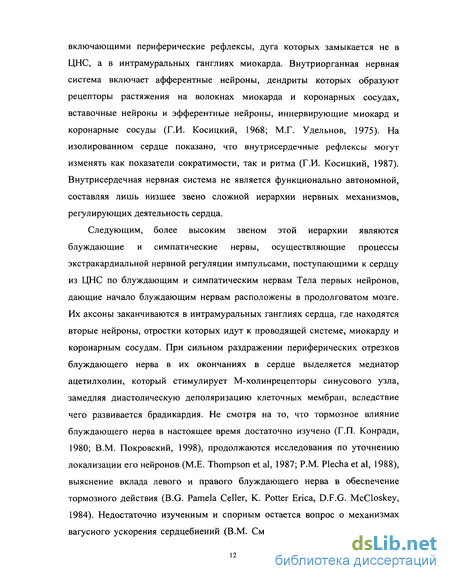 включающими периферические рефлексы, дуга которых замыкается не в ЦНС, а в интрамуральных ганглиях миокарда. Внутриорганная нервная система включает афферентные нейроны, дендриты которых образуют рецепторы растяжения на волокнах миокарда и коронарных сосудах, вставочные нейроны и эфферентные нейроны, иннервирующие миокард и коронарные сосуды (Г.И. Косицкий, 1968; М.Г. Удельнов, 1975). На изолированном сердце показано, что внутрисердечные рефлексы могут изменять как показатели сократимости, так и ритма (Г.И. Косицкий, 1987). Внутрисердечная нервная система не является функционально автономной, составляя лишь низшее звено сложной иерархии нервных механизмов, регулирующих деятельность сердца.

Следующим, более высоким звеном этой иерархии являются блуждающие и симпатические нервы, осуществляющие процессы экстракардиальной нервной регуляции импульсами, поступающими к сердцу из ЦНС по блуждающим и симпатическим нервам Тела первых нейронов, дающие начало блуждающим нервам расположены в продолговатом мозге. Их аксоны заканчиваются в интрамуральных ганглиях сердца, где находятся вторые нейроны, отростки которых идут к проводящей системе, миокарду и коронарным сосудам. При сильном раздражении периферических отрезков блуждающего нерва в их окончаниях в сердце выделяется медиатор ацетилхолин, который стимулирует М-холинрецепторы синусового узла, замедляя диастолическую деполяризацию клеточных мембран, вследствие чего развивается брадикардия. Не смотря на то, что тормозное влияние блуждающего нерва в настоящее время достаточно изучено (Г.П. Конради, 1980; В.М. Покровский, 1998), продолжаются исследования по уточнению локализации его нейронов (M.E. Thompson et al, 1987; P.M. Plecha et al, 1988), выяснение вклада левого и правого блуждающего нерва в обеспечение тормозного действия (B.G. Pamela Celler, K. Potter Erica, D.F.G. McCloskey, 1984). Недостаточно изученным и спорным остается вопрос о механизмах вагусного ускорения сердцебиений (В.М. См

12

dsLib.net
библиотека диссертаций